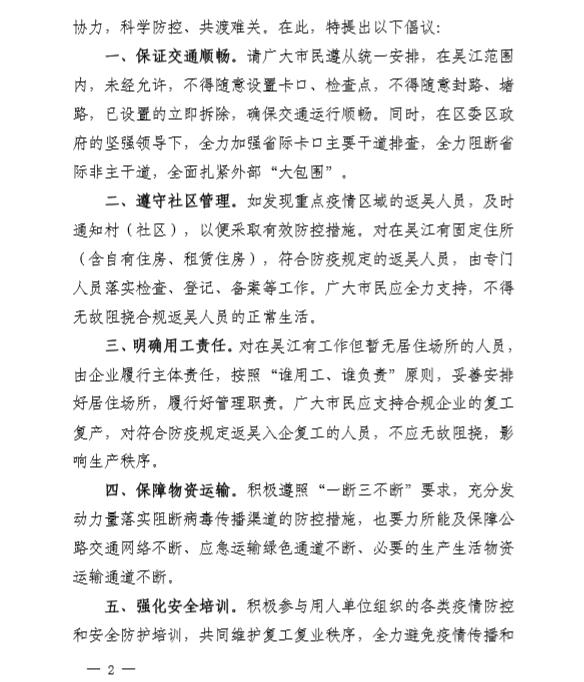 协力，科学防控、共渡难关。在此，特提出以下倡议：

一、保证交通顺畅。请广大市民遵从统一安排，在吴江范围内，未经允许，不得随意设置卡口、检查点，不得随意封路、堵路，已设置的立即拆除，确保交通运行顺畅。同时，在区委区政府的坚强领导下，全力加强省际卡口主要干道排查，全力阻断省际非主干道，全面扎紧外部“大包围”。

二、遵守社区管理。如发现重点疫情区域的返吴人员，及时通知村（社区），以便采取有效防控措施。对在吴江有固定住所（含自有住房、租赁住房），符合防疫规定的返吴人员，由专门人员落实检查、登记、备案等工作。广大市民应全力支持，不得无故阻挠合规返吴人员的正常生活。

三、明确用工责任。对在吴江有工作但暂无居住场所的人员，由企业履行主体责任，按照“谁用工、谁负责”原则，妥善安排好居住场所，履行好管理职责。广大市民应支持合规企业的复工复产，对符合防疫规定返吴入企复工的人员，不应无故阻挠，影响生产秩序。

四、保障物资运输。积极遵照“一断三不断”要求，充分发动力量落实阻断病毒传播渠道的防控措施，也要力所能及保障公路交通网络不断、应急运输绿色通道不断、必要的生产生活物资运输通道不断。

五、强化安全培训。积极参与用人单位组织的各类疫情防控和安全防护培训，共同维护复工复业秩序，全力避免疫情传播和

— 2 —